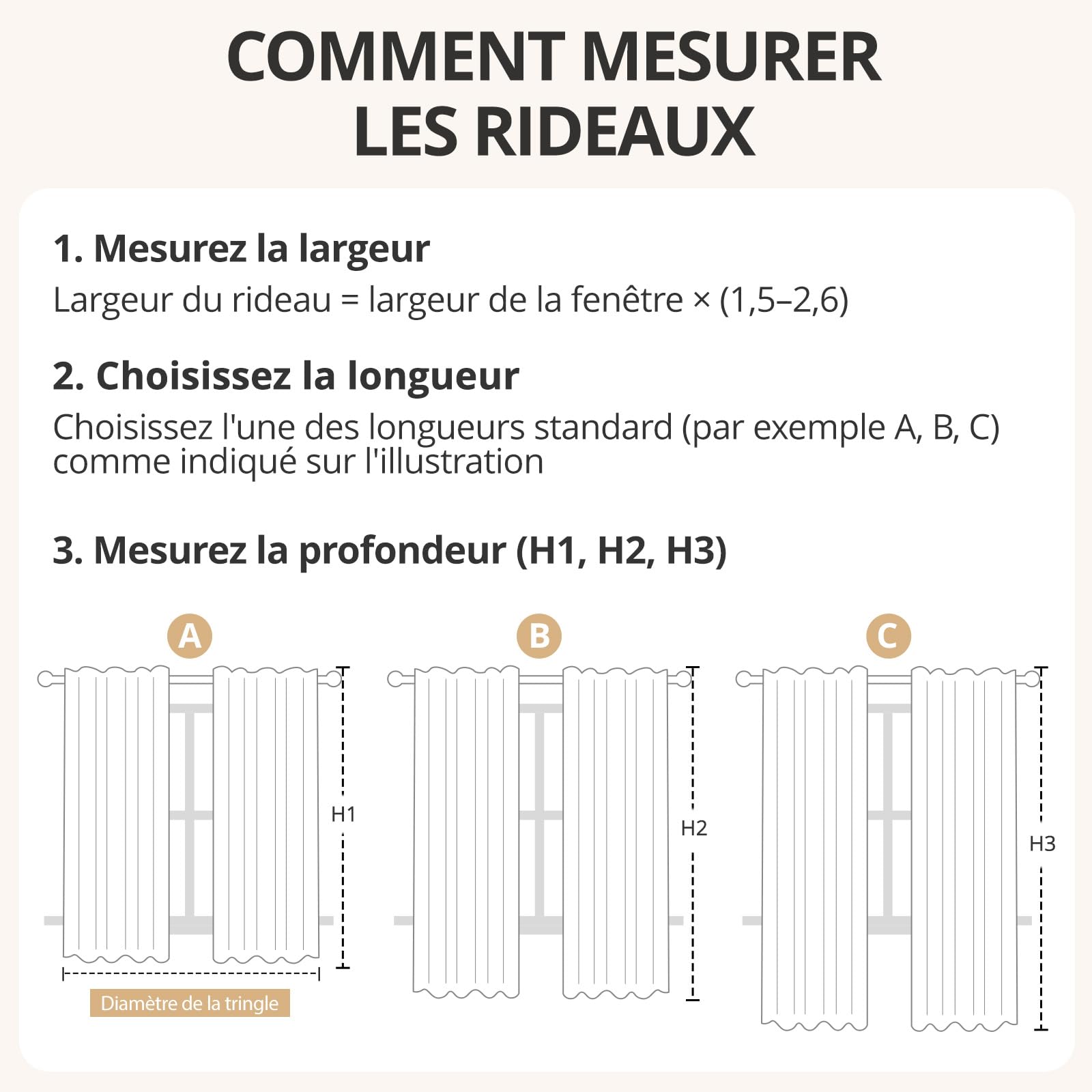 COMMENT MESURER LES RIDEAUX

1. Mesurez la largeur

Largeur du rideau = largeur de la fenêtre × (1,5–2,6)

2. Choisissez la longueur

Choisissez l'une des longueurs standard (par exemple A, B, C) comme indiqué sur l'illustration

3. Mesurez la profondeur (H1, H2, H3)

A

H1

Diamètre de la tringle

B

H2

C

H3